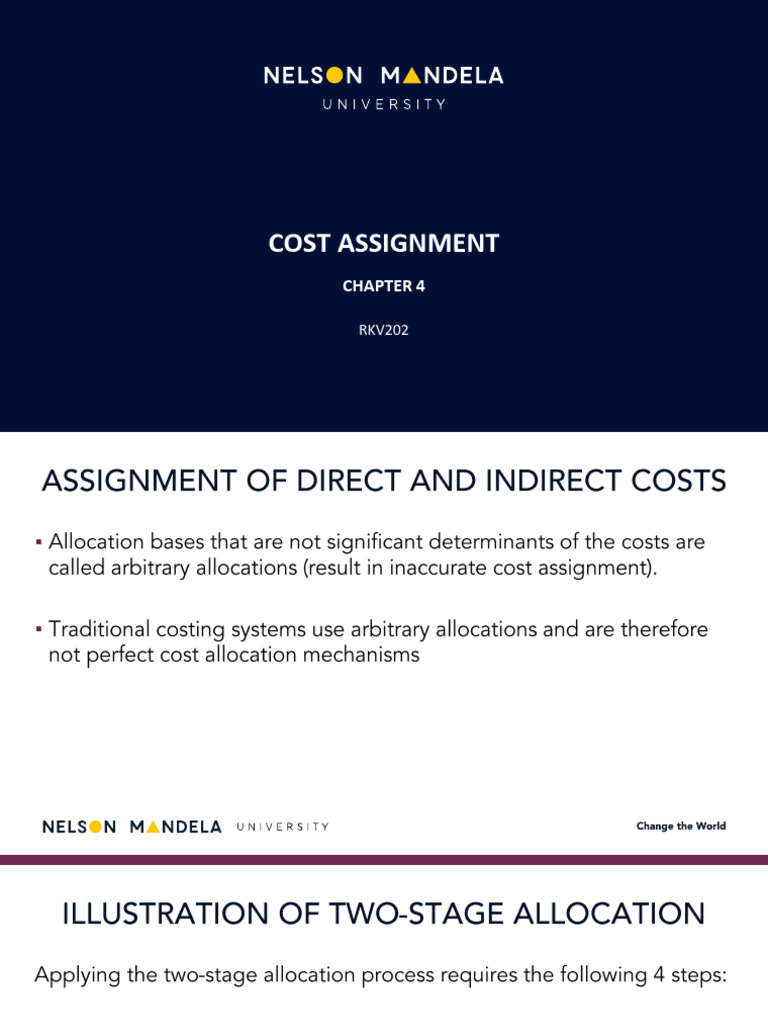 NELSON MANDELA
UNIVERSITY

COST ASSIGNMENT

CHAPTER 4

RKV202

ASSIGNMENT OF DIRECT AND INDIRECT COSTS

▪ Allocation bases that are not significant determinants of the costs are called arbitrary allocations (result in inaccurate cost assignment).

▪ Traditional costing systems use arbitrary allocations and are therefore not perfect cost allocation mechanisms

NELSON MANDELA UNIVERSITY

Change the World

ILLUSTRATION OF TWO-STAGE ALLOCATION

Applying the two-stage allocation process requires the following 4 steps: